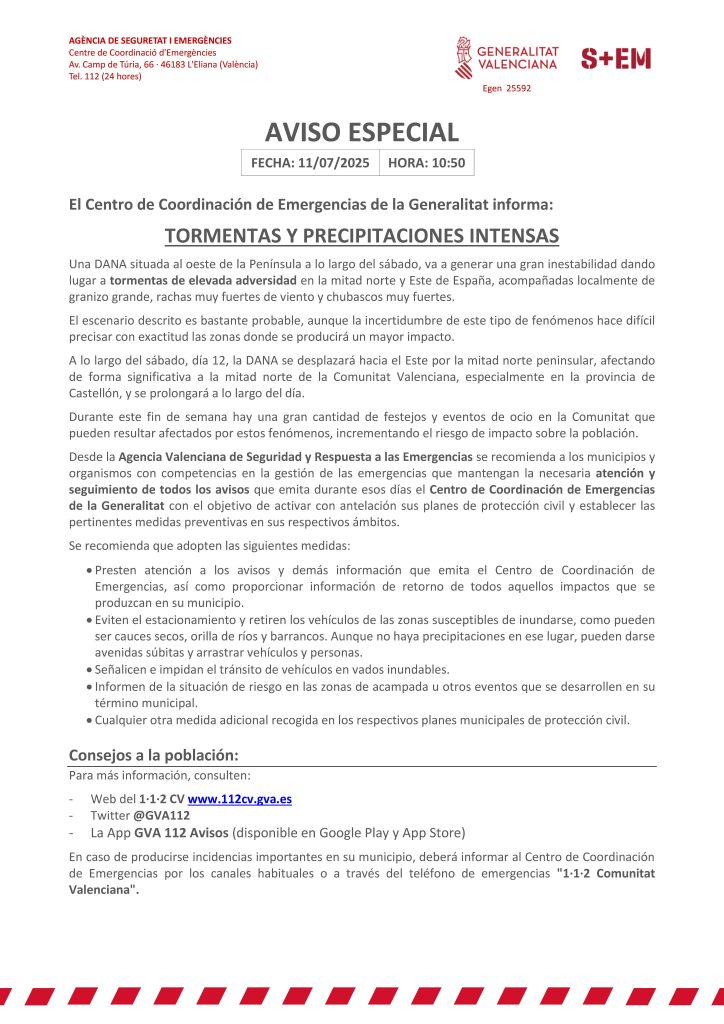 AGÈNCIA DE SEGURETAT I EMERGÈNCIES
Centre de Coordinació d'Emergències
Av. Camp de Túria, 66 · 46183 L'Eliana (València)
Tel. 112 (24 hores)

GENERALITAT VALENCIANA

S+EM

Egen 25592

AVISO ESPECIAL

FECHA: 11/07/2025 HORA: 10:50

El Centro de Coordinación de Emergencias de la Generalitat informa:

TORMENTAS Y PRECIPITACIONES INTENSAS

Una DANA situada al oeste de la Península a lo largo del sábado, va a generar una gran inestabilidad dando lugar a tormentas de elevada adversidad en la mitad norte y Este de España, acompañadas localmente de granizo grande, rachas muy fuertes de viento y chubascos muy fuertes.

El escenario descrito es bastante probable, aunque la incertidumbre de este tipo de fenómenos hace difícil precisar con exactitud las zonas donde se producirá un mayor impacto.

A lo largo del sábado, día 12, la DANA se desplazará hacia el Este por la mitad norte peninsular, afectando de forma significativa a la mitad norte de la Comunitat Valenciana, especialmente en la provincia de Castellón, y se prolongará a lo largo del día.

Durante este fin de semana hay una gran cantidad de festejos y eventos de ocio en la Comunitat que pueden resultar afectados por estos fenómenos, incrementando el riesgo de impacto sobre la población.

Desde la Agencia Valenciana de Seguridad y Respuesta a las Emergencias se recomienda a los municipios y organismos con competencias en la gestión de las emergencias que mantengan la necesaria atención y seguimiento de todos los avisos que emita durante esos días el Centro de Coordinación de Emergencias de la Generalitat con el objetivo de activar con antelación sus planes de protección civil y establecer las pertinentes medidas preventivas en sus respectivos ámbitos.

Se recomienda que adopten las siguientes medidas:

• Presten atención a los avisos y demás información que emita el Centro de Coordinación de Emergencias, así como proporcionar información de retorno de todos aquellos impactos que se produzcan en su municipio.
• Eviten el estacionamiento y retiren los vehículos de las zonas susceptibles de inundarse, como pueden ser cauces secos, orilla de ríos y barrancos. Aunque no haya precipitaciones en ese lugar, pueden darse avenidas súbitas y arrastrar vehículos y personas.
• Señalicen e impidan el tránsito de vehículos en vados inundables.
• Informen de la situación de riesgo en las zonas de acampada u otros eventos que se desarrollen en su término municipal.
• Cualquier otra medida adicional recogida en los respectivos planes municipales de protección civil.

Consejos a la población:

Para más información, consulten:

- Web del 1·1·2 CV www.112cv.gva.es
- Twitter @GVA112
- La App GVA 112 Avisos (disponible en Google Play y App Store)

En caso de producirse incidencias importantes en su municipio, deberá informar al Centro de Coordinación de Emergencias por los canales habituales o a través del teléfono de emergencias "1·1·2 Comunitat Valenciana".